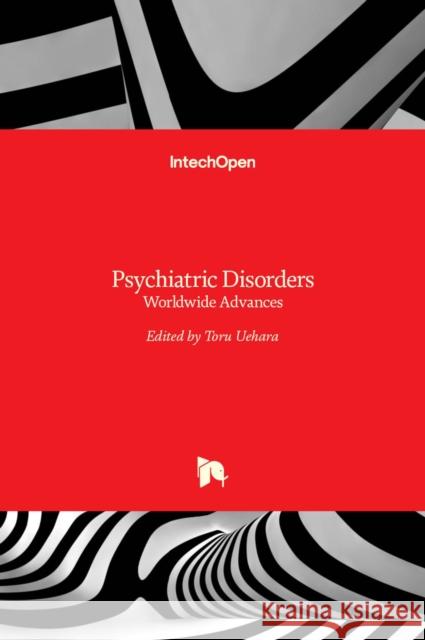 IntechOpen

Psychiatric Disorders
Worldwide Advances

Edited by Toru Uehara